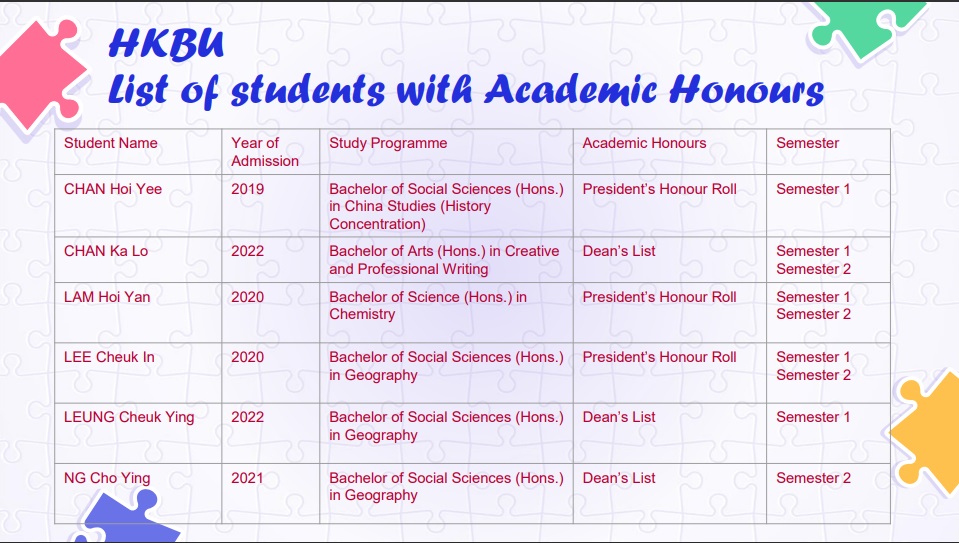 HKBU
List of students with Academic Honours

| Student Name | Year of Admission | Study Programme | Academic Honours | Semester |
|---|---|---|---|---|
| CHAN Hoi Yee | 2019 | Bachelor of Social Sciences (Hons.) in China Studies (History Concentration) | President's Honour Roll | Semester 1 |
| CHAN Ka Lo | 2022 | Bachelor of Arts (Hons.) in Creative and Professional Writing | Dean's List | Semester 1 Semester 2 |
| LAM Hoi Yan | 2020 | Bachelor of Science (Hons.) in Chemistry | President's Honour Roll | Semester 1 Semester 2 |
| LEE Cheuk In | 2020 | Bachelor of Social Sciences (Hons.) in Geography | President's Honour Roll | Semester 1 Semester 2 |
| LEUNG Cheuk Ying | 2022 | Bachelor of Social Sciences (Hons.) in Geography | Dean's List | Semester 1 |
| NG Cho Ying | 2021 | Bachelor of Social Sciences (Hons.) in Geography | Dean's List | Semester 2 |